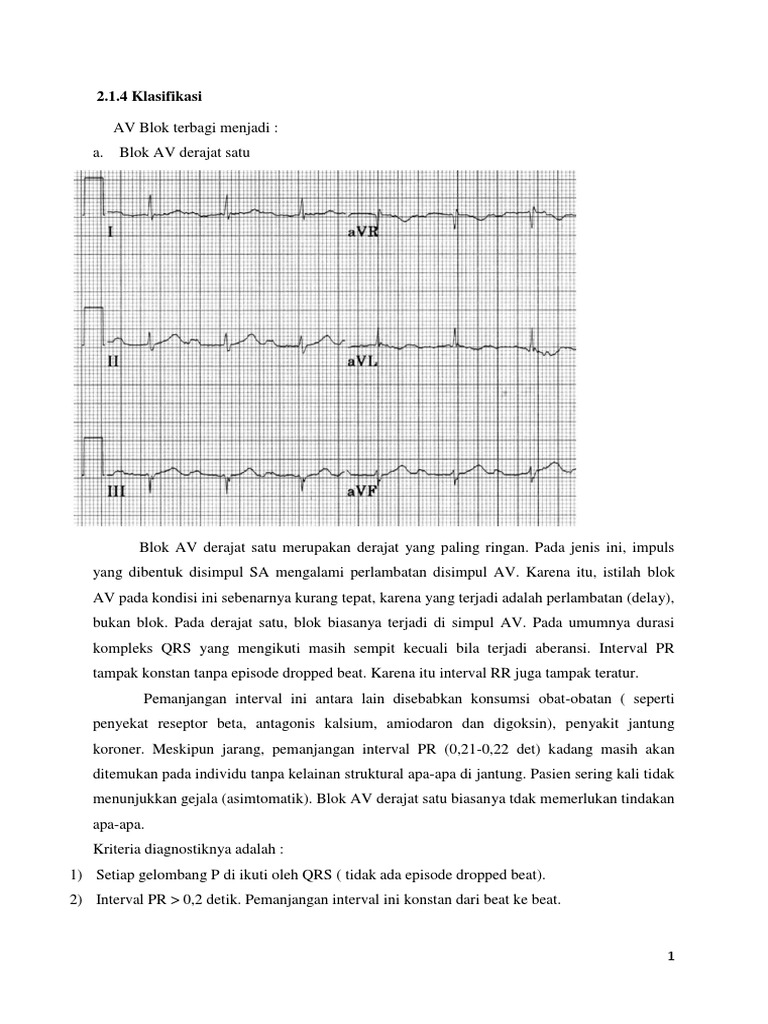 2.1.4 Klasifikasi

AV Blok terbagi menjadi :

a. Blok AV derajat satu

I

aVR

II

aVL

III

aVF

Blok AV derajat satu merupakan derajat yang paling ringan. Pada jenis ini, impuls yang dibentuk disimpul SA mengalami perlambatan disimpul AV. Karena itu, istilah blok AV pada kondisi ini sebenarnya kurang tepat, karena yang terjadi adalah perlambatan (delay), bukan blok. Pada derajat satu, blok biasanya terjadi di simpul AV. Pada umumnya durasi kompleks QRS yang mengikuti masih sempit kecuali bila terjadi aberansi. Interval PR tampak konstan tanpa episode dropped beat. Karena itu interval RR juga tampak teratur.

Pemanjangan interval ini antara lain disebabkan konsumsi obat-obatan ( seperti penyekat reseptor beta, antagonis kalsium, amiodaron dan digoksin), penyakit jantung koroner. Meskipun jarang, pemanjangan interval PR (0,21-0,22 det) kadang masih akan ditemukan pada individu tanpa kelainan struktural apa-apa di jantung. Pasien sering kali tidak menunjukkan gejala (asimtomatik). Blok AV derajat satu biasanya tdak memerlukan tindakan apa-apa.

Kriteria diagnostiknya adalah :

1) Setiap gelombang P di ikuti oleh QRS ( tidak ada episode dropped beat).

2) Interval PR > 0,2 detik. Pemanjangan interval ini konstan dari beat ke beat.

1